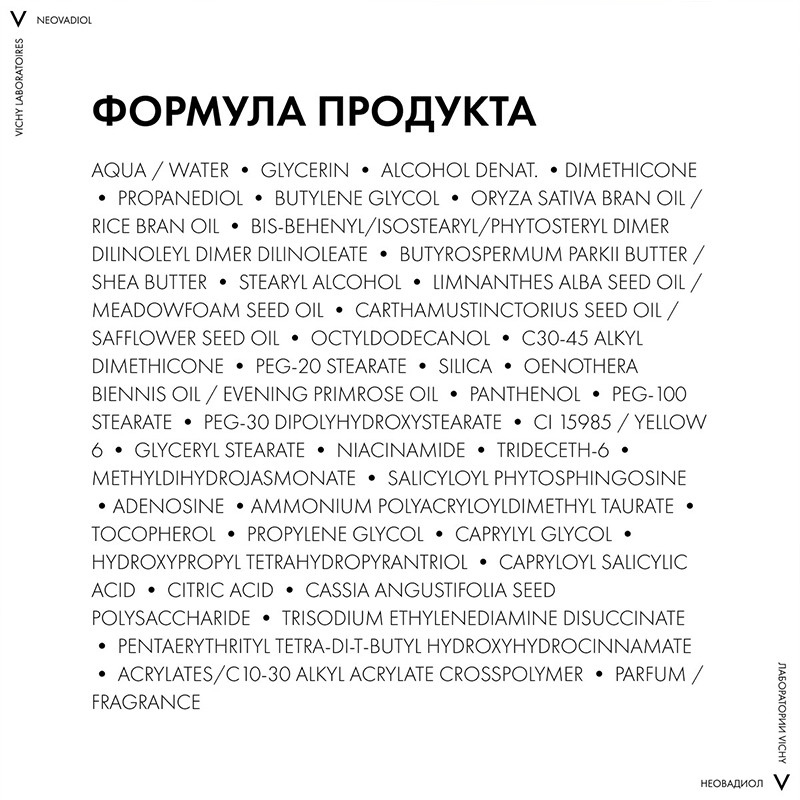 V NEOVADIOL

VICHY LABORATOIRES

ФОРМУЛА ПРОДУКТА

AQUA / WATER • GLYCERIN • ALCOHOL DENAT. • DIMETHICONE • PROPANEDIOL • BUTYLENE GLYCOL • ORYZA SATIVA BRAN OIL / RICE BRAN OIL • BIS-BEHENYL/ISOSTEARYL/PHYTOSTERYL DIMER DILINOLEYL DIMER DILINOLEATE • BUTYROSPERMUM PARKII BUTTER / SHEA BUTTER • STEARYL ALCOHOL • LIMNANTHES ALBA SEED OIL / MEADOWFOAM SEED OIL • CARTHAMUSTINCTORIUS SEED OIL / SAFFLOWER SEED OIL • OCTYLDODECANOL • C30-45 ALKYL DIMETHICONE • PEG-20 STEARATE • SILICA • OENOTHERA BIENNIS OIL / EVENING PRIMROSE OIL • PANTHENOL • PEG-100 STEARATE • PEG-30 DIPOLYHYDROXYSTEARATE • CI 15985 / YELLOW 6 • GLYCERYL STEARATE • NIACINAMIDE • TRIDECETH-6 • METHYLDIHYDROJASMONATE • SALICYLOYL PHYTOSPHINGOSINE • ADENOSINE • AMMONIUM POLYACRYLOYLDIMETHYL TAURATE • TOCOPHEROL • PROPYLENE GLYCOL • CAPRYLYL GLYCOL • HYDROXYPROPYL TETRAHYDROPYRANTRIOL • CAPRYLOYL SALICYLIC ACID • CITRIC ACID • CASSIA ANGUSTIFOLIA SEED POLYSACCHARIDE • TRISODIUM ETHYLENEDIAMINE DISUCCINATE • PENTAERYTHRITYL TETRA-DI-T-BUTYL HYDROXYHYDROCINNAMATE • ACRYLATES/C10-30 ALKYL ACRYLATE CROSSPOLYMER • PARFUM / FRAGRANCE

ЛАБОРАТОРИИ VICHY

НЕОВАДИОЛ V